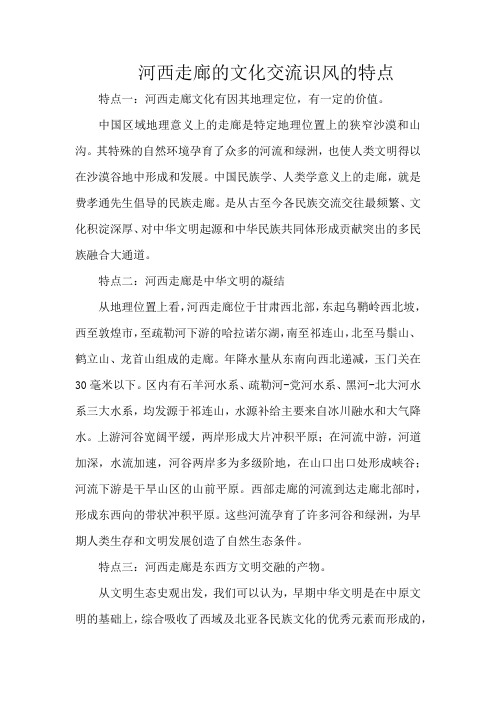 河西走廊的文化交流识风的特点

特点一：河西走廊文化有因其地理定位，有一定的价值。

中国区域地理意义上的走廊是特定地理位置上的狭窄沙漠和山沟。其特殊的自然环境孕育了众多的河流和绿洲，也使人类文明得以在沙漠谷地中形成和发展。中国民族学、人类学意义上的走廊，就是费孝通先生倡导的民族走廊。是从古至今各民族交流交往最频繁、文化积淀深厚、对中华文明起源和中华民族共同体形成贡献突出的多民族融合大通道。

特点二：河西走廊是中华文明的凝结

从地理位置上看，河西走廊位于甘肃西北部，东起乌鞘岭西北坡，西至敦煌市，至疏勒河下游的哈拉诺尔湖，南至祁连山，北至马鬃山、鹤立山、龙首山组成的走廊。年降水量从东南向西北递减，玉门关在30毫米以下。区内有石羊河水系、疏勒河-党河水系、黑河-北大河水系三大水系，均发源于祁连山，水源补给主要来自冰川融水和大气降水。上游河谷宽阔平缓，两岸形成大片冲积平原；在河流中游，河道加深，水流加速，河谷两岸多为多级阶地，在山口出口处形成峡谷；河流下游是干旱山区的山前平原。西部走廊的河流到达走廊北部时，形成东西向的带状冲积平原。这些河流孕育了许多河谷和绿洲，为早期人类生存和文明发展创造了自然生态条件。

特点三：河西走廊是东西方文明交融的产物。

从文明生态史观出发，我们可以认为，早期中华文明是在中原文明的基础上，综合吸收了西域及北亚各民族文化的优秀元素而形成的，